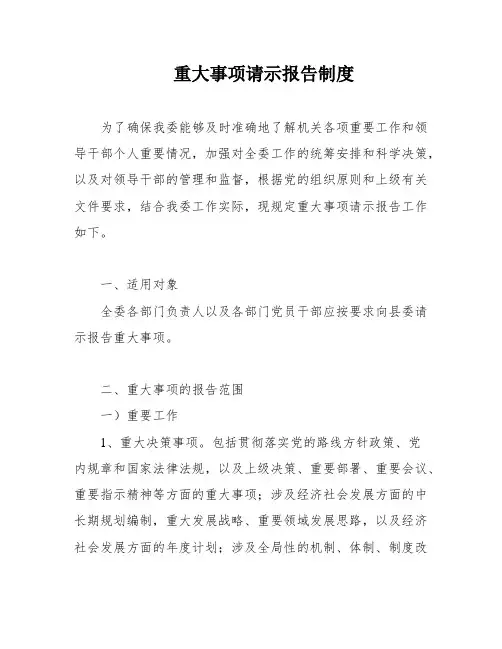 重大事项请示报告制度

为了确保我委能够及时准确地了解机关各项重要工作和领导干部个人重要情况，加强对全委工作的统筹安排和科学决策，以及对领导干部的管理和监督，根据党的组织原则和上级有关文件要求，结合我委工作实际，现规定重大事项请示报告工作如下。

一、适用对象

全委各部门负责人以及各部门党员干部应按要求向县委请示报告重大事项。

二、重大事项的报告范围

一）重要工作

1、重大决策事项。包括贯彻落实党的路线方针政策、党内规章和国家法律法规，以及上级决策、重要部署、重要会议、重要指示精神等方面的重大事项；涉及经济社会发展方面的中长期规划编制，重大发展战略、重要领域发展思路，以及经济社会发展方面的年度计划；涉及全局性的机制、体制、制度改